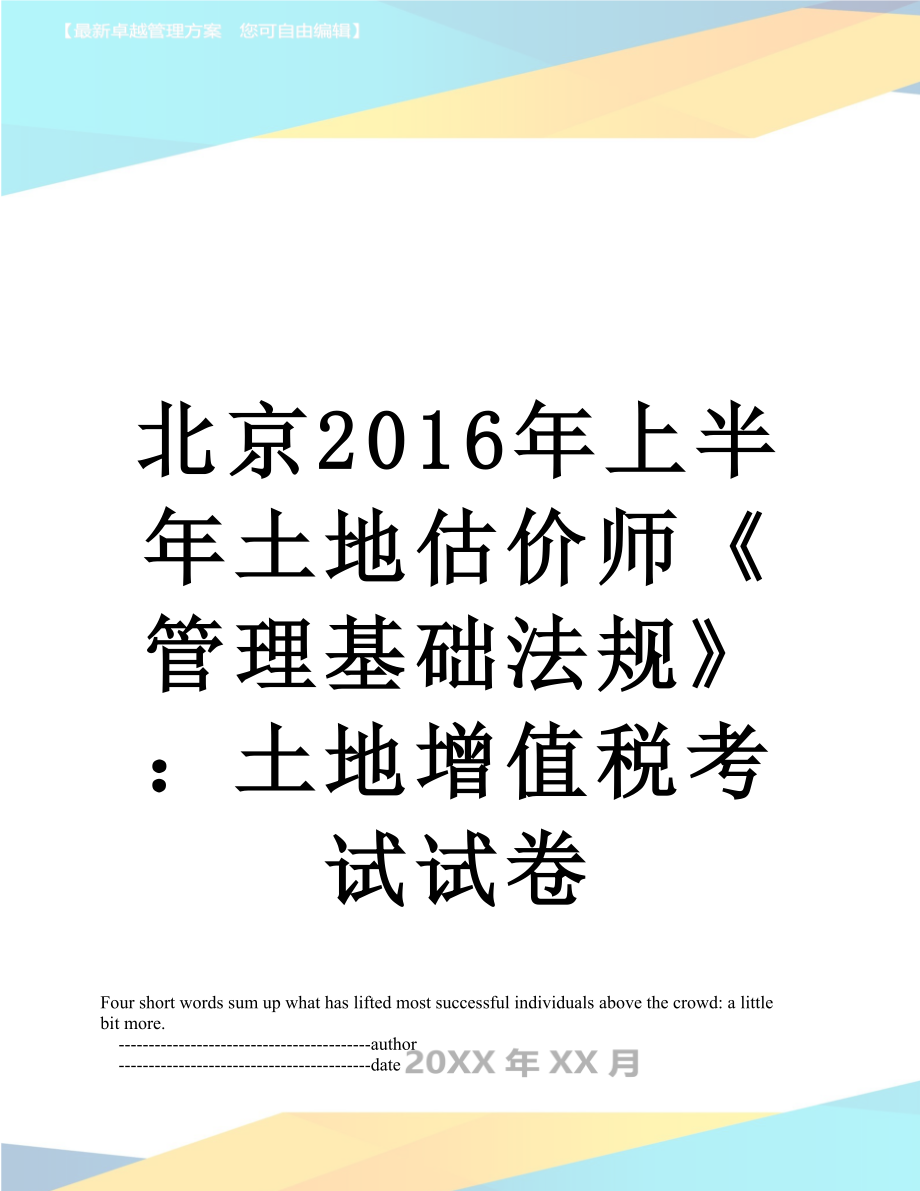 【最新卓越管理方案　您可自由编辑】

北京2016年上半年土地估价师《管理基础法规》：土地增值税考试试卷

Four short words sum up what has lifted most successful individuals above the crowd: a little bit more.

------------------------------------------author
------------------------------------------date 20XX年XX月